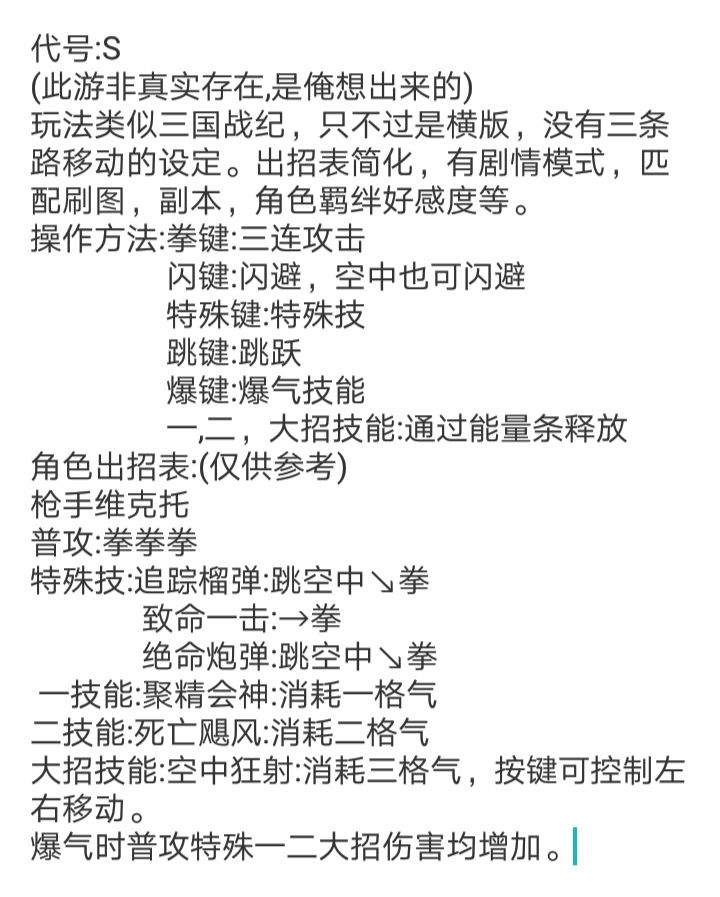 代号:S
(此游非真实存在,是俺想出来的)
玩法类似三国战纪，只不过是横版，没有三条路移动的设定。出招表简化，有剧情模式，匹配刷图，副本，角色羁绊好感度等。
操作方法:拳键:三连攻击
闪键:闪避，空中也可闪避
特殊键:特殊技
跳键:跳跃
爆键:爆气技能
一,二，大招技能:通过能量条释放
角色出招表:(仅供参考)
枪手维克托
普攻:拳拳拳
特殊技:追踪榴弹:跳空中↘拳
致命一击:→拳
绝命炮弹:跳空中↘拳
一技能:聚精会神:消耗一格气
二技能:死亡飓风:消耗二格气
大招技能:空中狂射:消耗三格气，按键可控制左右移动。
爆气时普攻特殊一二大招伤害均增加。